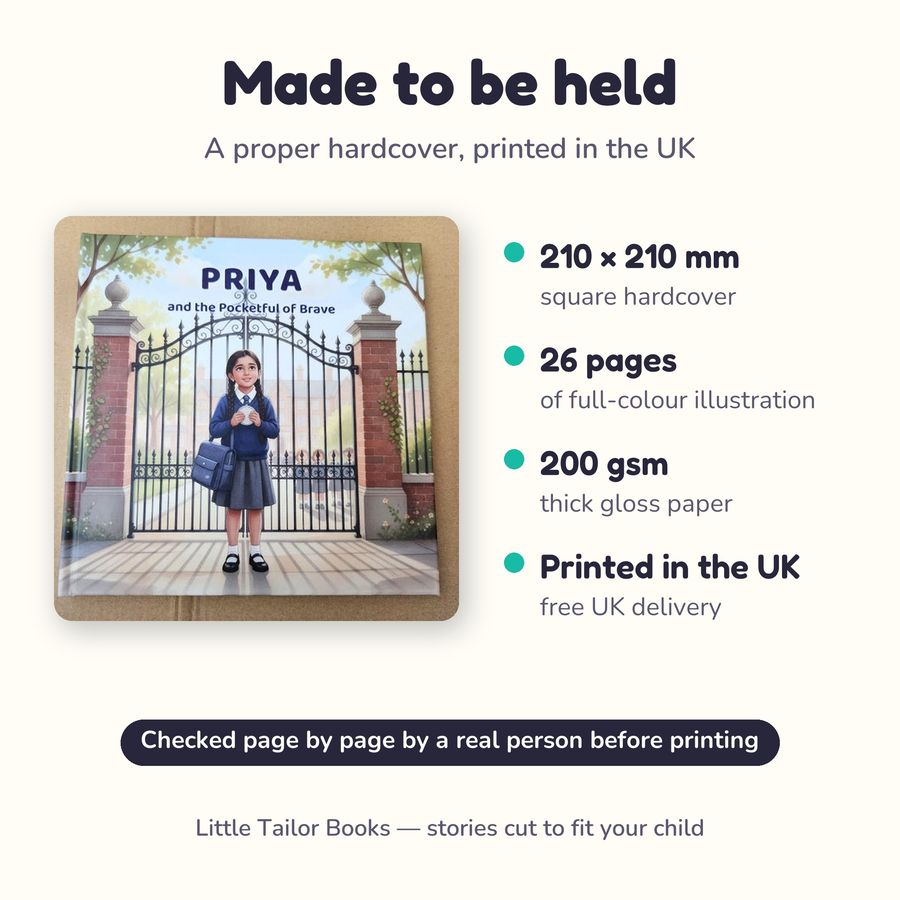 Made to be held

A proper hardcover, printed in the UK

PRIYA

and the Pocketful of Brave

• 210 × 210 mm
square hardcover

• 26 pages
of full-colour illustration

• 200 gsm
thick gloss paper

• Printed in the UK
free UK delivery

Checked page by page by a real person before printing

Little Tailor Books — stories cut to fit your child